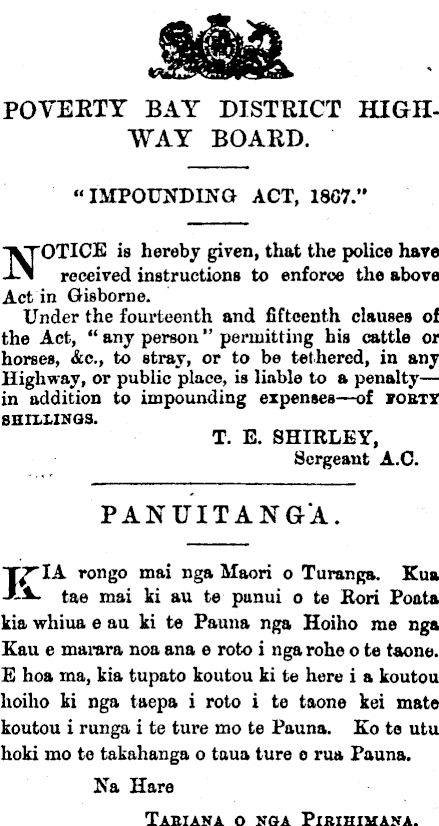 POVERTY BAY DISTRICT HIGHWAY BOARD.

"IMPOUNDING ACT, 1867."

NOTICE is hereby given, that the police have received instructions to enforce the above Act in Gisborne.

Under the fourteenth and fifteenth clauses of the Act, "any person" permitting his cattle or horses, &c., to stray, or to be tethered, in any Highway, or public place, is liable to a penalty—in addition to impounding expenses—of FORTY SHILLINGS.

T. E. SHIRLEY,
Sergeant A.C.

PANUITANGA.

KIA rongo mai nga Maori o Turanga. Kua tae mai ki au te panui o te Rori Poata kia whiua e au ki te Pauna nga Hoiho me nga Kau e marara noa ana e roto i nga rohe o te taone. E hoa ma, kia tupato koutou ki te here i a koutou hoiho ki nga taepa i roto i te taone kei mate koutou i runga i te ture mo te Pauna. Ko te utu hoki mo te takahanga o taua ture e rua Pauna.

Na Hare

TARIANA O NGA PIRIHIMANA.